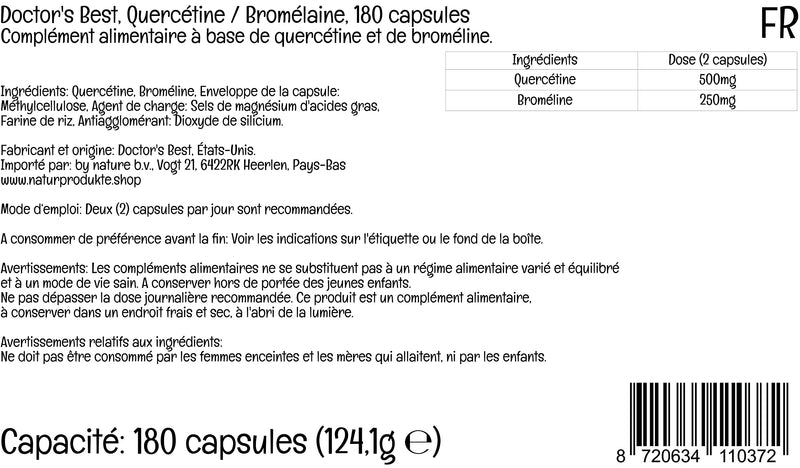 Doctor's Best, Quercétine / Bromélaine, 180 capsules
Complément alimentaire à base de quercétine et de broméline.

FR

| Ingrédients | Dose (2 capsules) |
|---|---|
| Quercétine | 500mg |
| Broméline | 250mg |

Ingrédients: Quercétine, Broméline, Enveloppe de la capsule: Méthylcellulose, Agent de charge: Sels de magnésium d'acides gras, Farine de riz, Antiagglomérant: Dioxyde de silicium.

Fabricant et origine: Doctor's Best, États-Unis.
Importé par: by nature b.v., Vogt 21, 6422RK Heerlen, Pays-Bas
www.naturprodukte.shop

Mode d'emploi: Deux (2) capsules par jour sont recommandées.

A consommer de préférence avant la fin: Voir les indications sur l'étiquette ou le fond de la boîte.

Avertissements: Les compléments alimentaires ne se substituent pas à un régime alimentaire varié et équilibré et à un mode de vie sain. A conserver hors de portée des jeunes enfants.
Ne pas dépasser la dose journalière recommandée. Ce produit est un complément alimentaire, à conserver dans un endroit frais et sec, à l'abri de la lumière.

Avertissements relatifs aux ingrédients:
Ne doit pas être consommé par les femmes enceintes et les mères qui allaitent, ni par les enfants.

Capacité: 180 capsules (124,1g ℮)

8 720634 110372